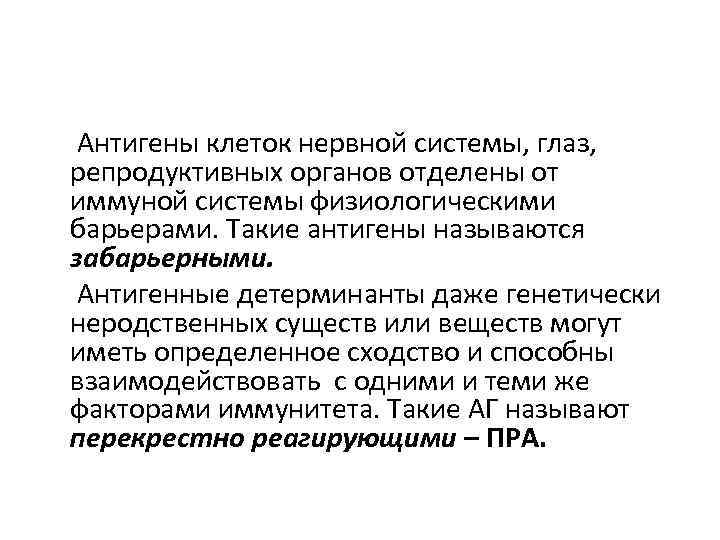 Антигены клеток нервной системы, глаз, репродуктивных органов отделены от иммуной системы физиологическими барьерами. Такие антигены называются забарьерными.

Антигенные детерминанты даже генетически неродственных существ или веществ могут иметь определенное сходство и способны взаимодействовать с одними и теми же факторами иммунитета. Такие АГ называют перекрестно реагирующими – ПРА.